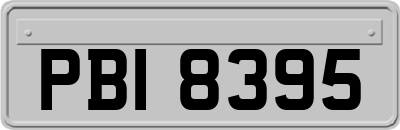 PBI 8395